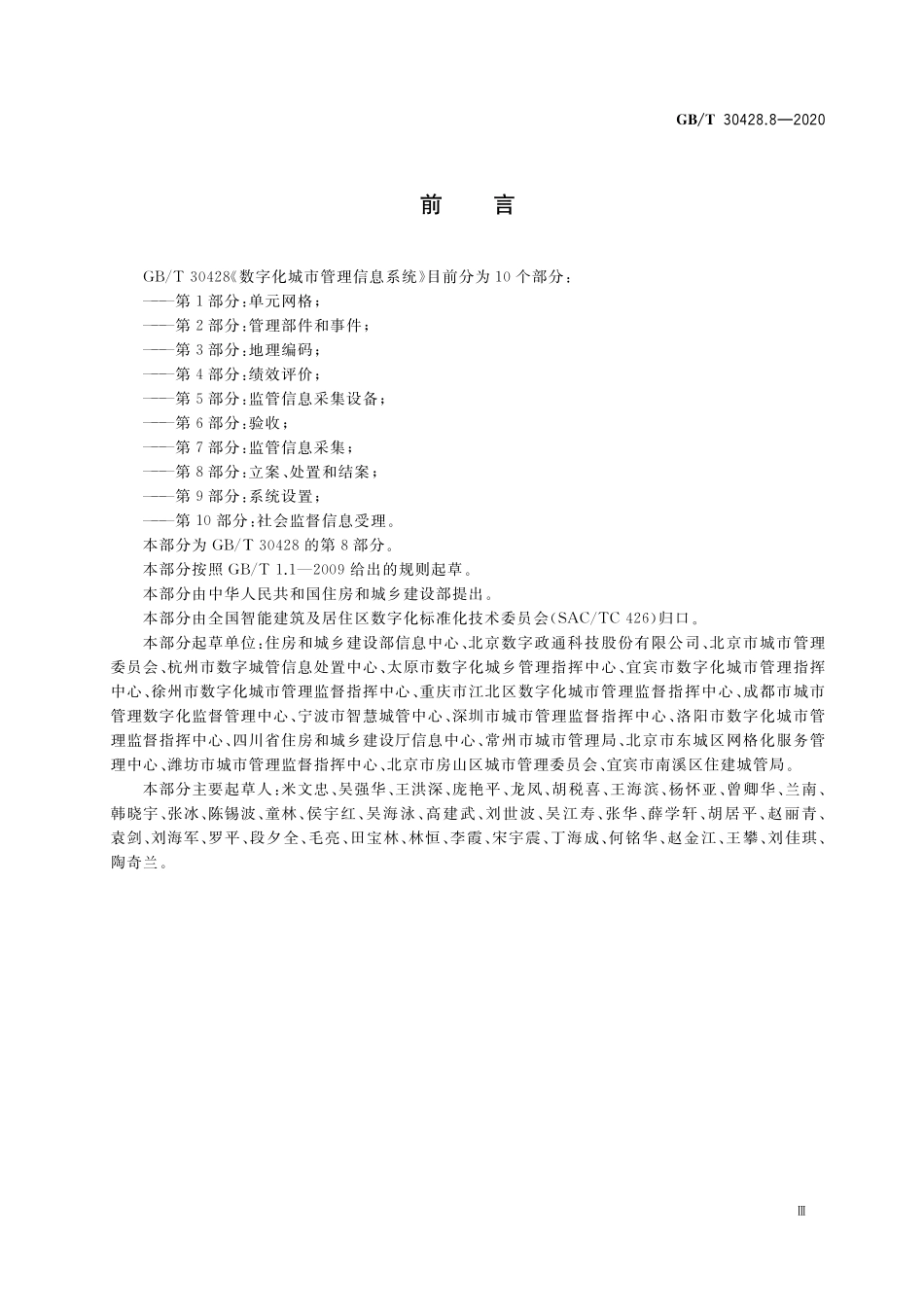 GB/T 30428.8—2020

前　言

GB/T 30428《数字化城市管理信息系统》目前分为10个部分：
——第1部分：单元网格；
——第2部分：管理部件和事件；
——第3部分：地理编码；
——第4部分：绩效评价；
——第5部分：监管信息采集设备；
——第6部分：验收；
——第7部分：监管信息采集；
——第8部分：立案、处置和结案；
——第9部分：系统设置；
——第10部分：社会监督信息受理。
本部分为GB/T 30428的第8部分。
本部分按照GB/T 1.1—2009给出的规则起草。
本部分由中华人民共和国住房和城乡建设部提出。
本部分由全国智能建筑及居住区数字化标准化技术委员会(SAC/TC 426)归口。

本部分起草单位：住房和城乡建设部信息中心、北京数字政通科技股份有限公司、北京市城市管理委员会、杭州市数字城管信息处置中心、太原市数字化城乡管理指挥中心、宜宾市数字化城市管理指挥中心、徐州市数字化城市管理监督指挥中心、重庆市江北区数字化城市管理监督指挥中心、成都市城市管理数字化监督管理中心、宁波市智慧城管中心、深圳市城市管理监督指挥中心、洛阳市数字化城市管理监督指挥中心、四川省住房和城乡建设厅信息中心、常州市城市管理局、北京市东城区网格化服务管理中心、潍坊市城市管理监督指挥中心、北京市房山区城市管理委员会、宜宾市南溪区住建城管局。

本部分主要起草人：米文忠、吴强华、王洪深、庞艳平、龙凤、胡税喜、王海滨、杨怀亚、曾卿华、兰南、韩晓宇、张冰、陈锡波、童林、侯宇红、吴海泳、高建武、刘世波、吴江寿、张华、薛学轩、胡居平、赵丽青、袁剑、刘海军、罗平、段夕全、毛亮、田宝林、林恒、李霞、宋宇震、丁海成、何铭华、赵金江、王攀、刘佳琪、陶奇兰。

Ⅲ